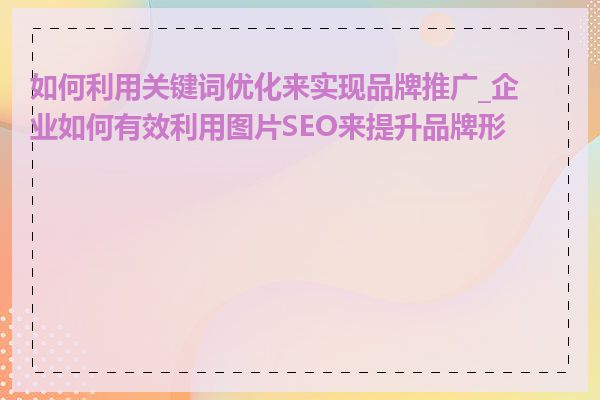 如何利用关键词优化来实现品牌推广_企业如何有效利用图片SEO来提升品牌形